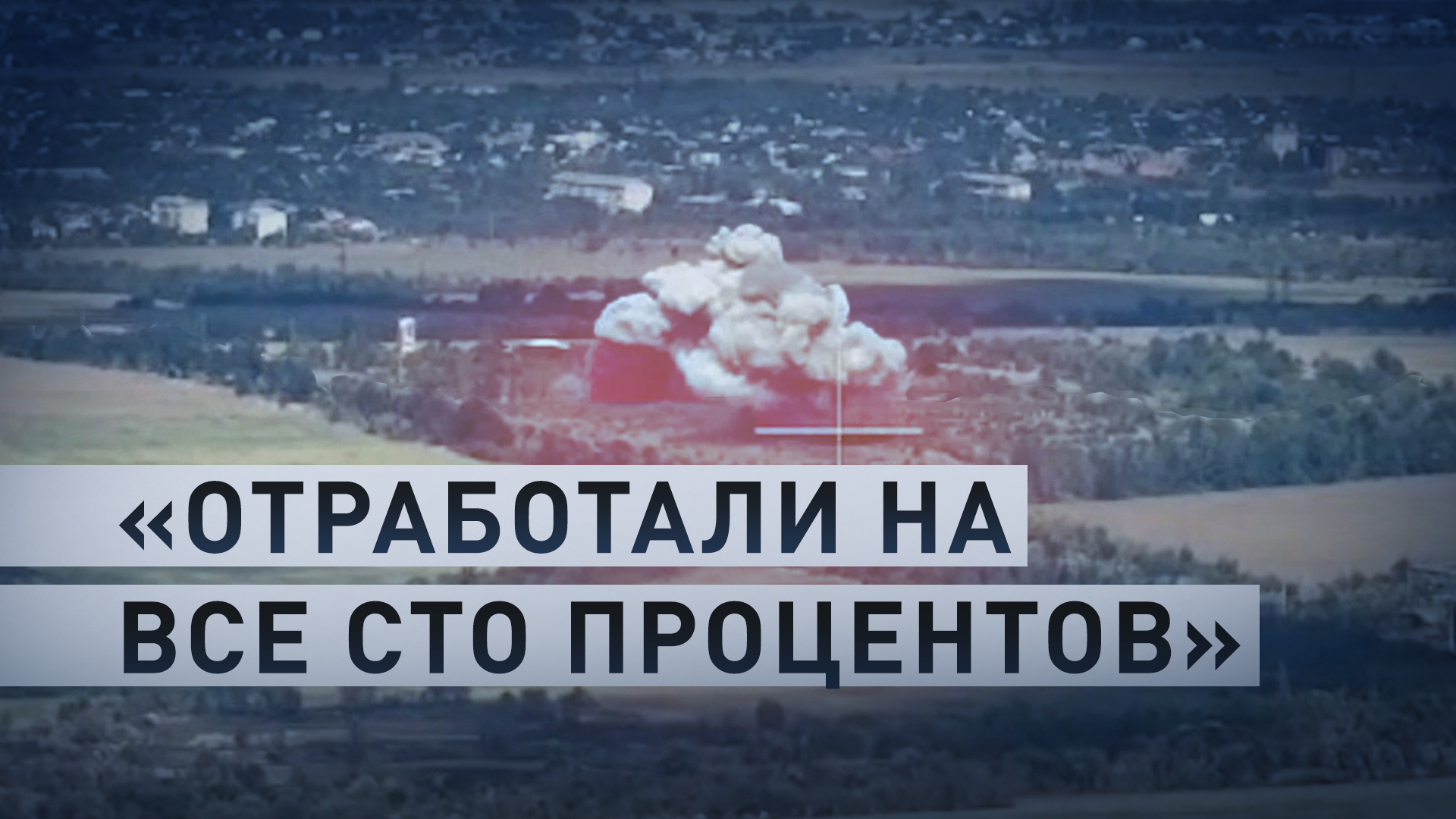 «ОТРАБОТАЛИ НА ВСЕ СТО ПРОЦЕНТОВ»